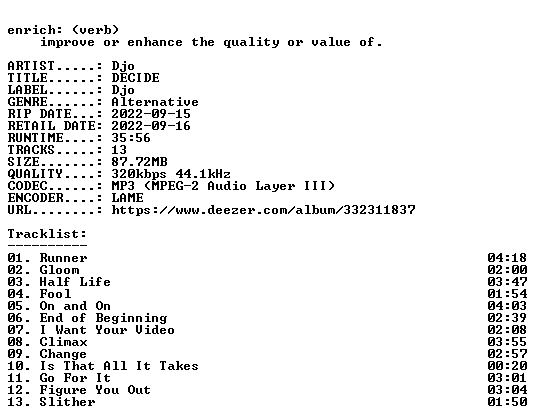 enrich: (verb)
improve or enhance the quality or value of.

ARTIST.....: Djo
TITLE......: DECIDE
LABEL......: Djo
GENRE......: Alternative
RIP DATE...: 2022-09-15
RETAIL DATE: 2022-09-16
RUNTIME....: 35:56
TRACKS.....: 13
SIZE.......: 87.72MB
QUALITY....: 320kbps 44.1kHz
CODEC......: MP3 (MPEG-2 Audio Layer III)
ENCODER....: LAME
URL........: https://www.deezer.com/album/332311837

Tracklist:
----------
01. Runner 04:18
02. Gloom 02:00
03. Half Life 03:47
04. Fool 01:54
05. On and On 04:03
06. End of Beginning 02:39
07. I Want Your Video 02:08
08. Climax 03:55
09. Change 02:57
10. Is That All It Takes 00:20
11. Go For It 03:01
12. Figure You Out 03:04
13. Slither 01:50